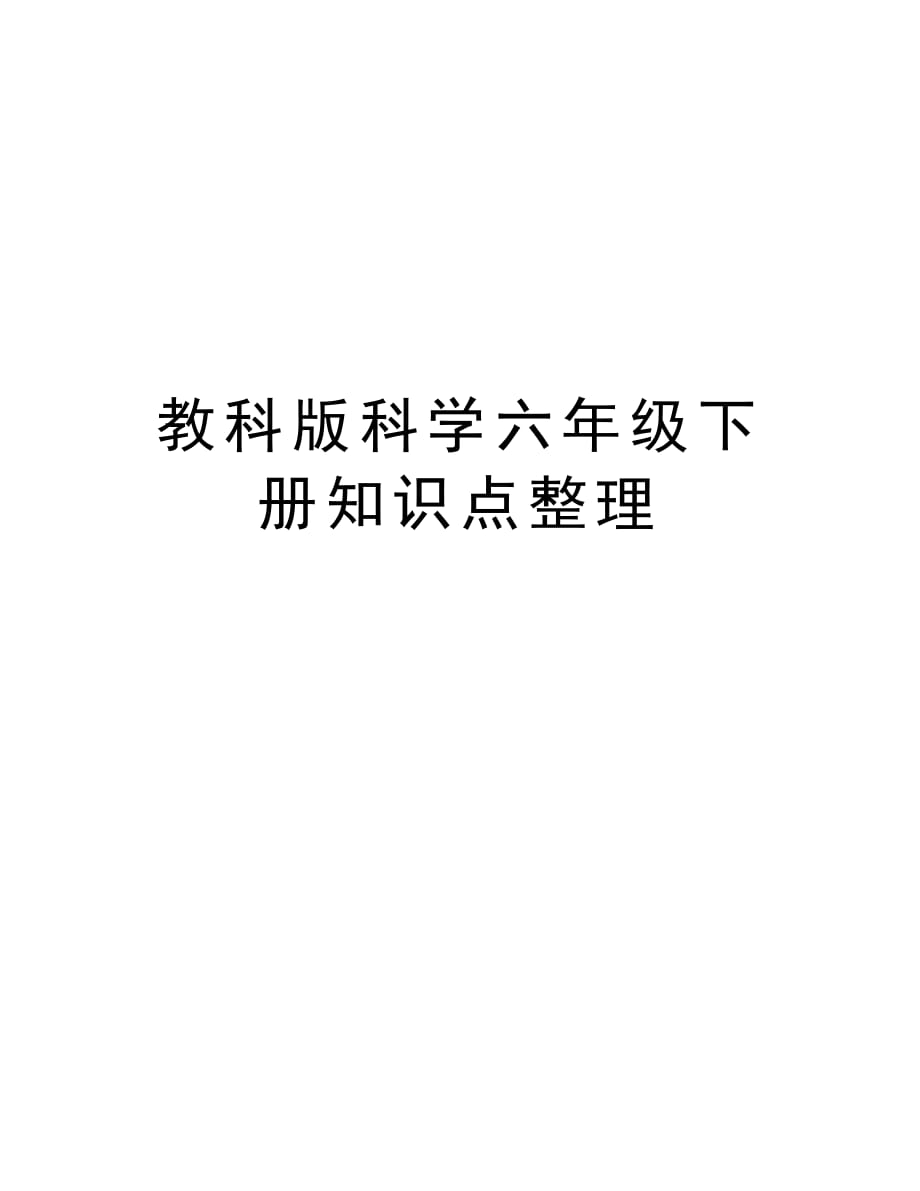 教科版科学六年级下册知识点整理